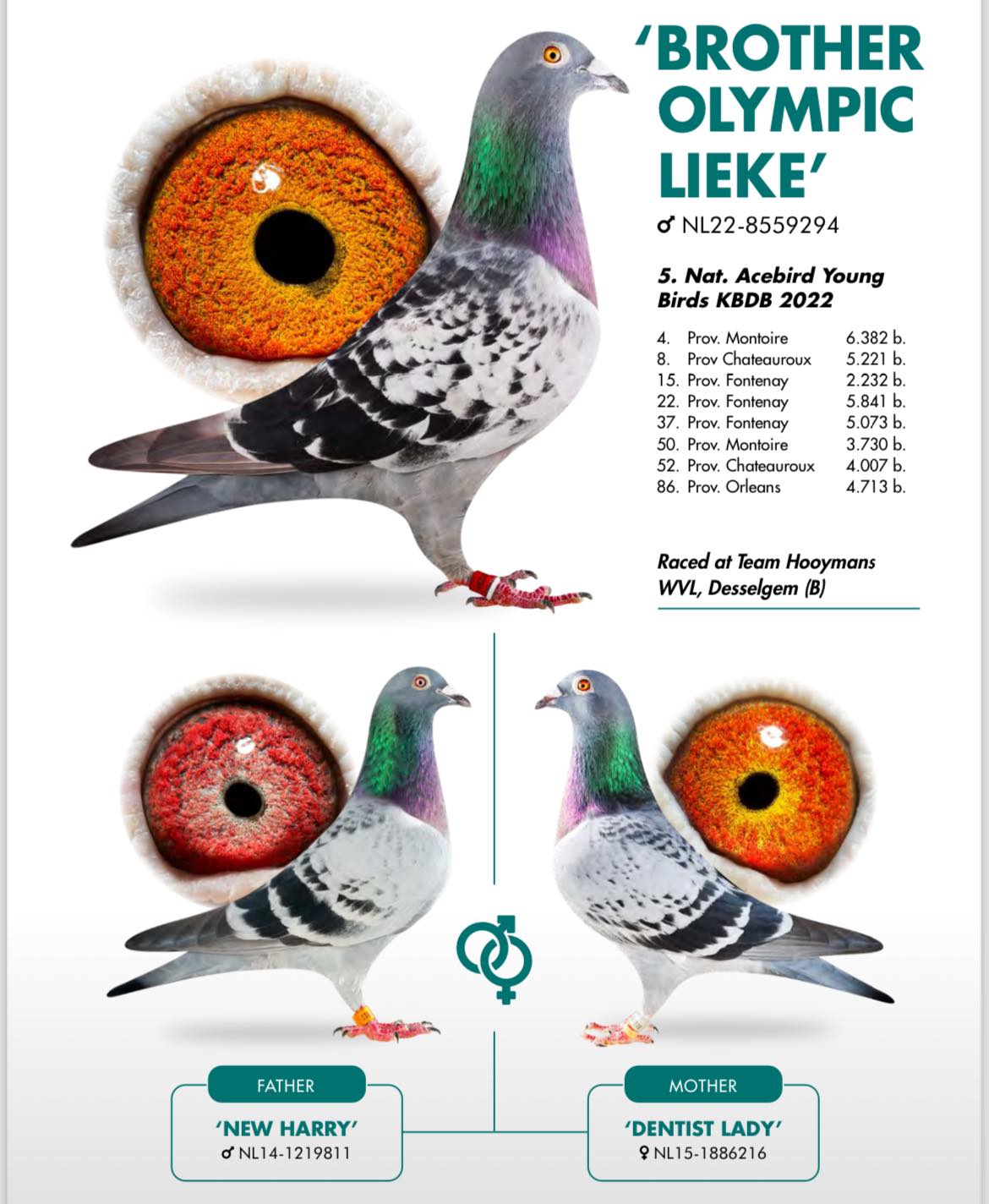 'BROTHER OLYMPIC LIEKE'

♂ NL22-8559294

5. Nat. Acebird Young Birds KBDB 2022

4. Prov. Montoire 6.382 b.
8. Prov Chateauroux 5.221 b.
15. Prov. Fontenay 2.232 b.
22. Prov. Fontenay 5.841 b.
37. Prov. Fontenay 5.073 b.
50. Prov. Montoire 3.730 b.
52. Prov. Chateauroux 4.007 b.
86. Prov. Orleans 4.713 b.

Raced at Team Hooymans WVL, Desselgem (B)

FATHER
'NEW HARRY'
♂ NL14-1219811

MOTHER
'DENTIST LADY'
♀ NL15-1886216